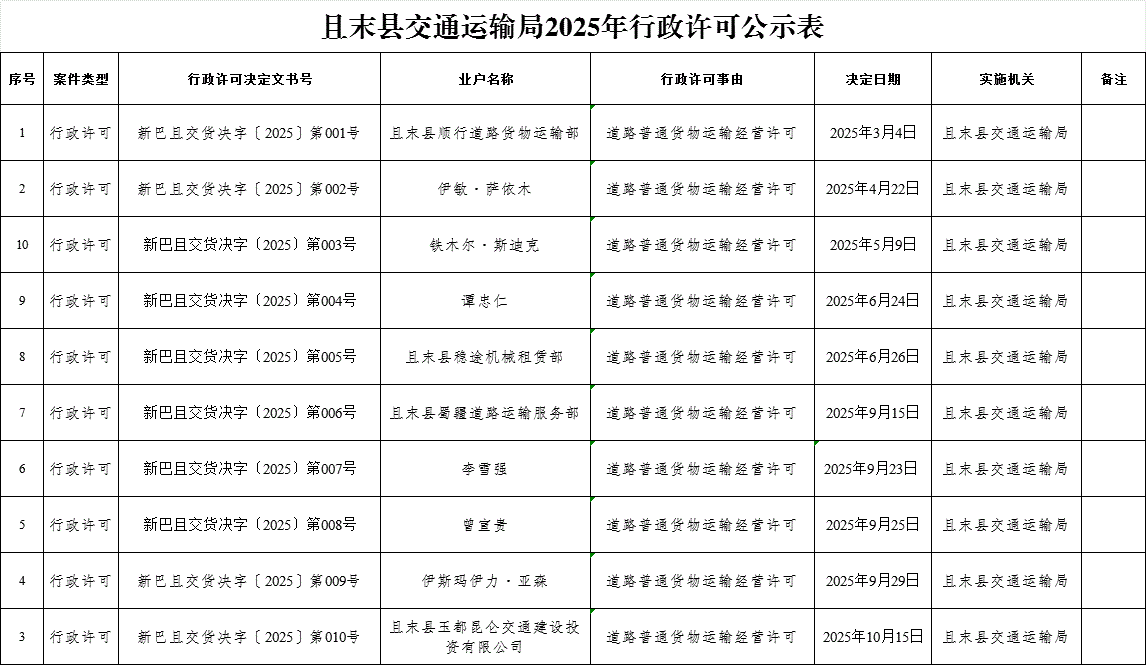 且末县交通运输局2025年行政许可公示表

| 序号 | 案件类型 | 行政许可决定文书号 | 业户名称 | 行政许可事由 | 决定日期 | 实施机关 | 备注 |
|---|---|---|---|---|---|---|---|
| 1 | 行政许可 | 新巴且交货决字〔2025〕第001号 | 且末县顺行道路货物运输部 | 道路普通货物运输经营许可 | 2025年3月4日 | 且末县交通运输局 | |
| 2 | 行政许可 | 新巴且交货决字〔2025〕第002号 | 伊敏·萨依木 | 道路普通货物运输经营许可 | 2025年4月22日 | 且末县交通运输局 | |
| 10 | 行政许可 | 新巴且交货决字〔2025〕第003号 | 铁木尔·斯迪克 | 道路普通货物运输经营许可 | 2025年5月9日 | 且末县交通运输局 | |
| 9 | 行政许可 | 新巴且交货决字〔2025〕第004号 | 谭忠仁 | 道路普通货物运输经营许可 | 2025年6月24日 | 且末县交通运输局 | |
| 8 | 行政许可 | 新巴且交货决字〔2025〕第005号 | 且末县稳途机械租赁部 | 道路普通货物运输经营许可 | 2025年6月26日 | 且末县交通运输局 | |
| 7 | 行政许可 | 新巴且交货决字〔2025〕第006号 | 且末县蜀耀道路运输服务部 | 道路普通货物运输经营许可 | 2025年9月15日 | 且末县交通运输局 | |
| 6 | 行政许可 | 新巴且交货决字〔2025〕第007号 | 李雪强 | 道路普通货物运输经营许可 | 2025年9月23日 | 且末县交通运输局 | |
| 5 | 行政许可 | 新巴且交货决字〔2025〕第008号 | 曾宣贵 | 道路普通货物运输经营许可 | 2025年9月25日 | 且末县交通运输局 | |
| 4 | 行政许可 | 新巴且交货决字〔2025〕第009号 | 伊斯玛伊力·亚森 | 道路普通货物运输经营许可 | 2025年9月29日 | 且末县交通运输局 | |
| 3 | 行政许可 | 新巴且交货决字〔2025〕第010号 | 且末县玉都昆仑交通建设投资有限公司 | 道路普通货物运输经营许可 | 2025年10月15日 | 且末县交通运输局 | |